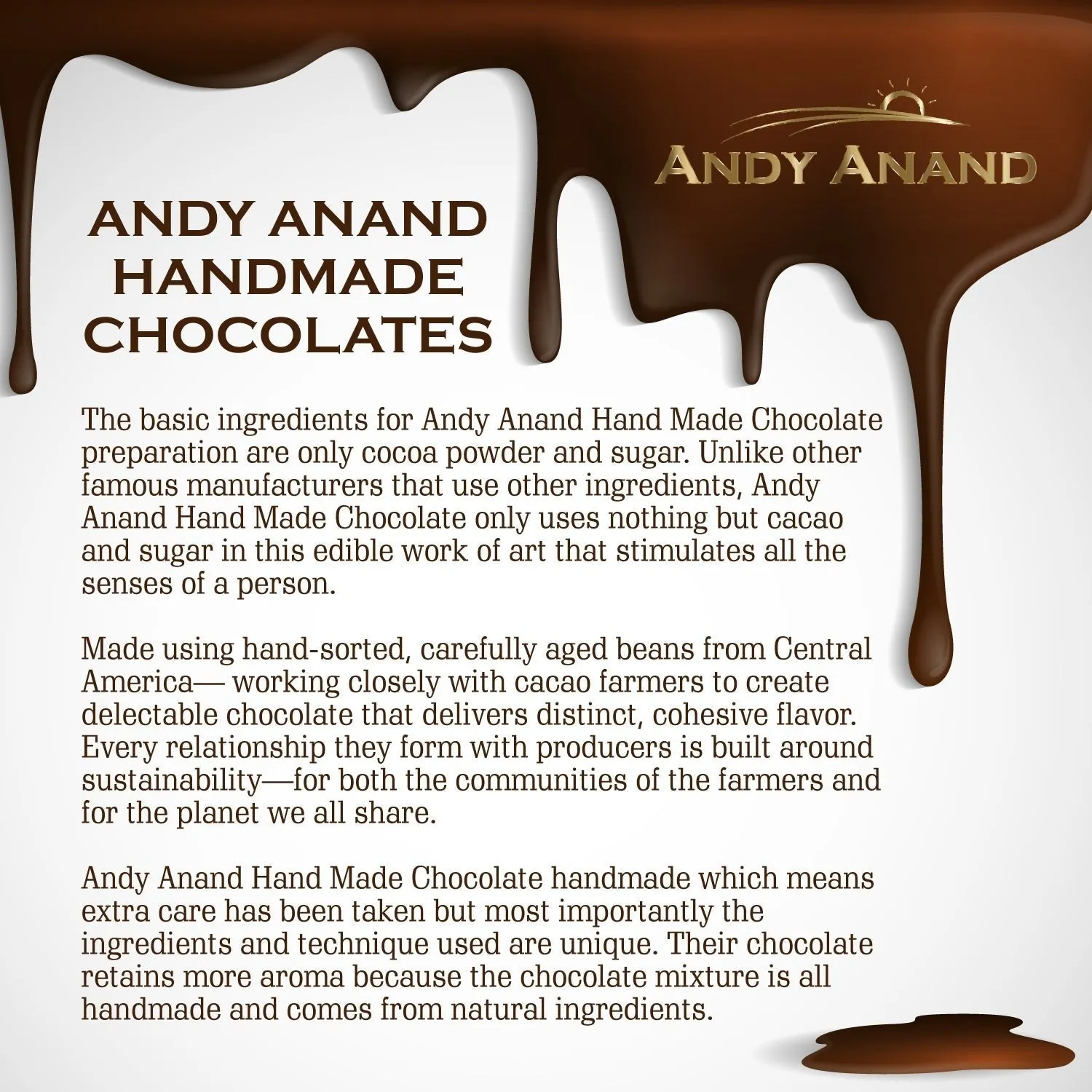 ANDY ANAND

ANDY ANAND HANDMADE CHOCOLATES

The basic ingredients for Andy Anand Hand Made Chocolate preparation are only cocoa powder and sugar. Unlike other famous manufacturers that use other ingredients, Andy Anand Hand Made Chocolate only uses nothing but cacao and sugar in this edible work of art that stimulates all the senses of a person.

Made using hand-sorted, carefully aged beans from Central America— working closely with cacao farmers to create delectable chocolate that delivers distinct, cohesive flavor. Every relationship they form with producers is built around sustainability—for both the communities of the farmers and for the planet we all share.

Andy Anand Hand Made Chocolate handmade which means extra care has been taken but most importantly the ingredients and technique used are unique. Their chocolate retains more aroma because the chocolate mixture is all handmade and comes from natural ingredients.